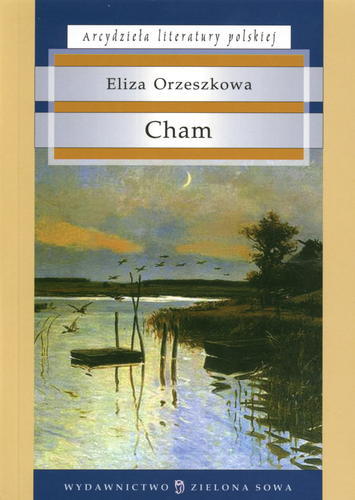 Arcydzieła literatury polskiej

Eliza Orzeszkowa

Cham

WYDAWNICTWO ZIELONA SOWA